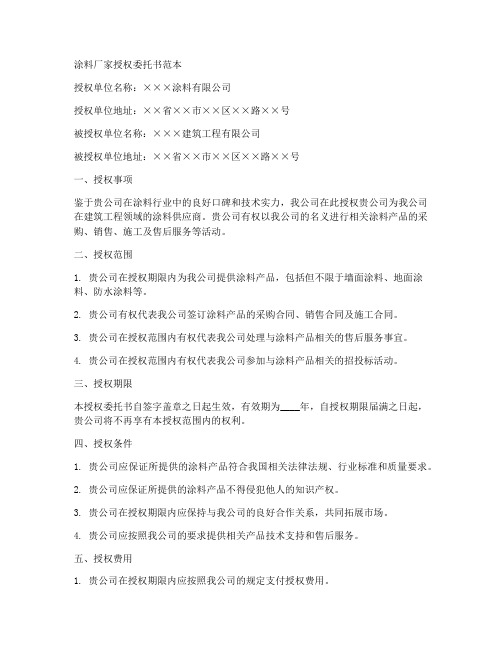 涂料厂家授权委托书范本

授权单位名称：×××涂料有限公司

授权单位地址：××省××市××区××路××号

被授权单位名称：×××建筑工程有限公司

被授权单位地址：××省××市××区××路××号

一、授权事项

鉴于贵公司在涂料行业中的良好口碑和技术实力，我公司在此授权贵公司为我公司在建筑工程领域的涂料供应商。贵公司有权以我公司的名义进行相关涂料产品的采购、销售、施工及售后服务等活动。

二、授权范围

1. 贵公司在授权期限内为我公司提供涂料产品，包括但不限于墙面涂料、地面涂料、防水涂料等。

2. 贵公司有权代表我公司签订涂料产品的采购合同、销售合同及施工合同。

3. 贵公司在授权范围内有权代表我公司处理与涂料产品相关的售后服务事宜。

4. 贵公司在授权范围内有权代表我公司参加与涂料产品相关的招投标活动。

三、授权期限

本授权委托书自签字盖章之日起生效，有效期为____年，自授权期限届满之日起，贵公司将不再享有本授权范围内的权利。

四、授权条件

1. 贵公司应保证所提供的涂料产品符合我国相关法律法规、行业标准和质量要求。

2. 贵公司应保证所提供的涂料产品不得侵犯他人的知识产权。

3. 贵公司在授权期限内应保持与我公司的良好合作关系，共同拓展市场。

4. 贵公司应按照我公司的要求提供相关产品技术支持和售后服务。

五、授权费用

1. 贵公司在授权期限内应按照我公司的规定支付授权费用。